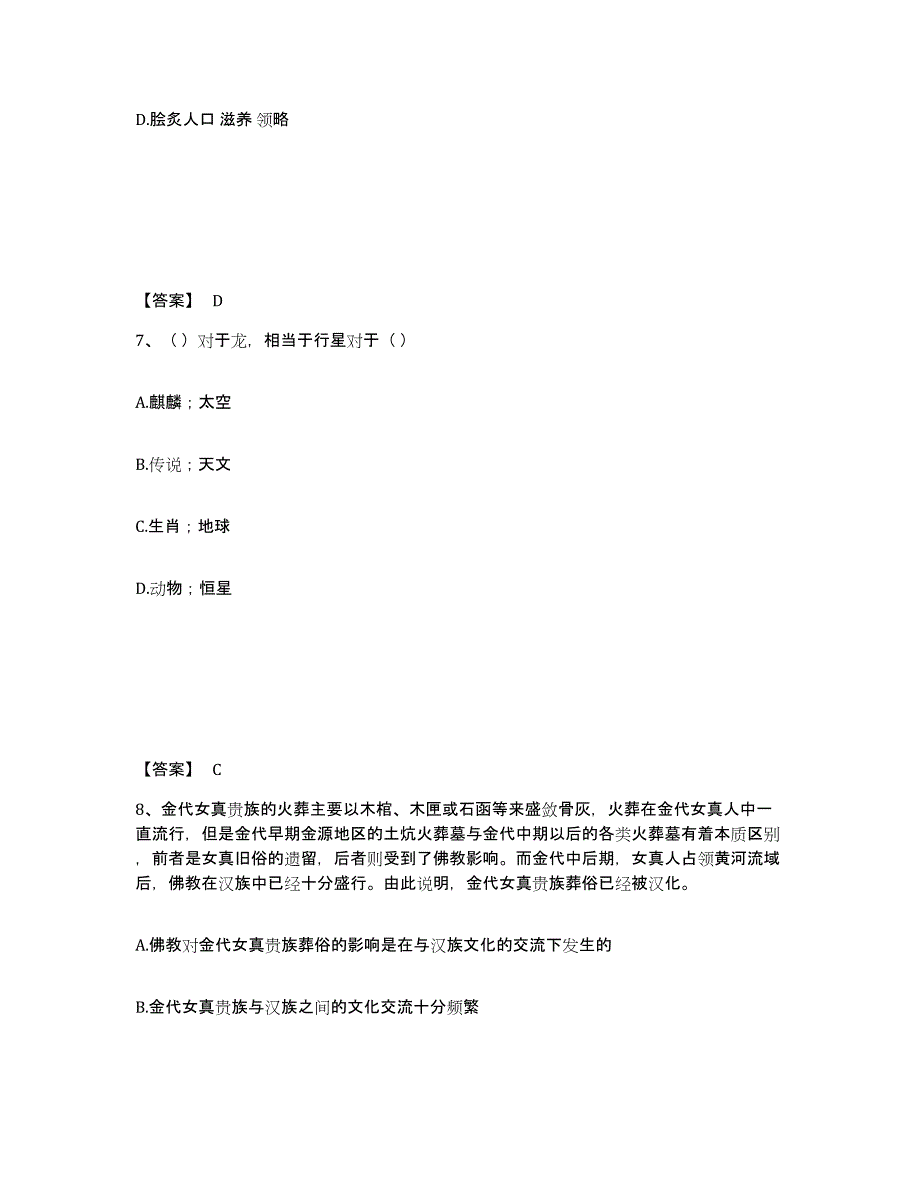 D.脍炙人口 滋养 领略

【答案】 D

7、（）对于龙，相当于行星对于（）

A.麒麟；太空

B.传说；天文

C.生肖；地球

D.动物；恒星

【答案】 C

8、金代女真贵族的火葬主要以木棺、木匣或石函等来盛敛骨灰，火葬在金代女真人中一直流行，但是金代早期金源地区的土炕火葬墓与金代中期以后的各类火葬墓有着本质区别，前者是女真旧俗的遗留，后者则受到了佛教影响。而金代中后期，女真人占领黄河流域后，佛教在汉族中已经十分盛行。由此说明，金代女真贵族葬俗已经被汉化。

A.佛教对金代女真贵族葬俗的影响是在与汉族文化的交流下发生的

B.金代女真贵族与汉族之间的文化交流十分频繁